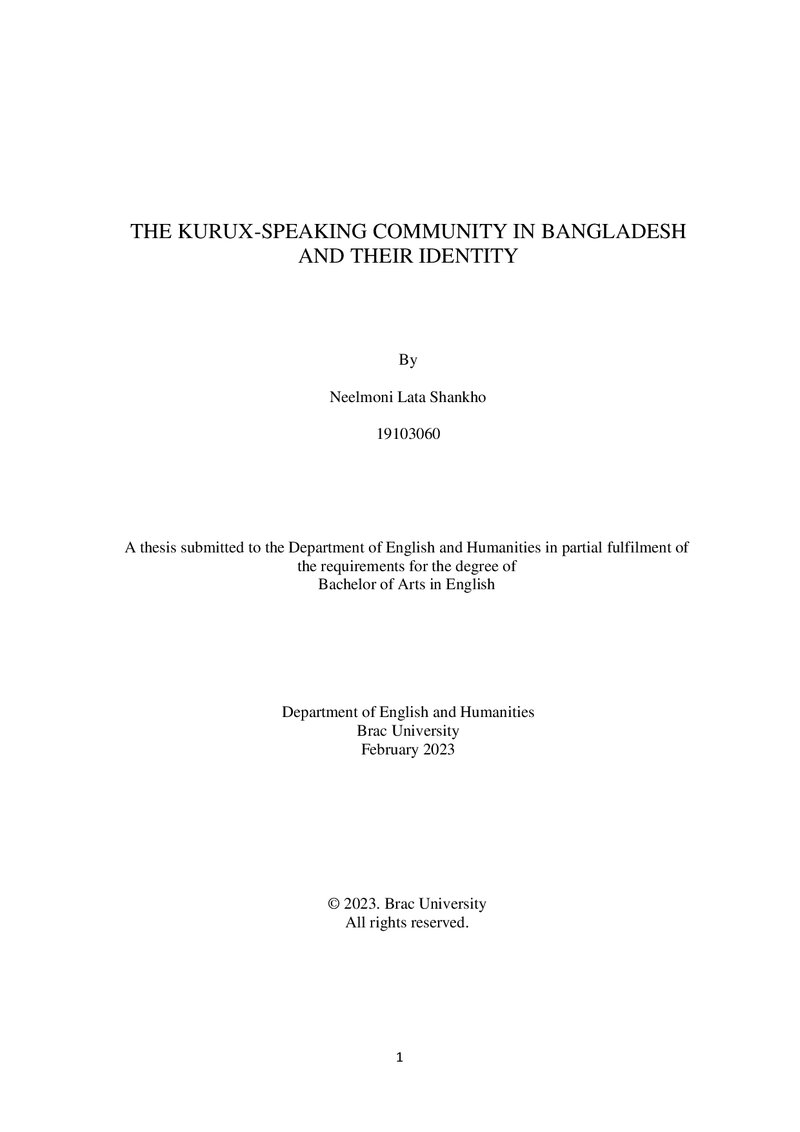 THE KURUX-SPEAKING COMMUNITY IN BANGLADESH AND THEIR IDENTITY

By

Neelmoni Lata Shankho

19103060

A thesis submitted to the Department of English and Humanities in partial fulfilment of the requirements for the degree of
Bachelor of Arts in English

Department of English and Humanities
Brac University
February 2023

© 2023. Brac University
All rights reserved.

1